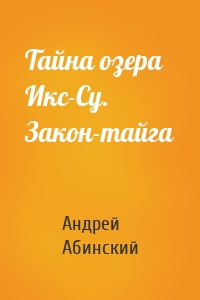 Тайна озера Икс-Су. Закон-тайга

Андрей Абинский